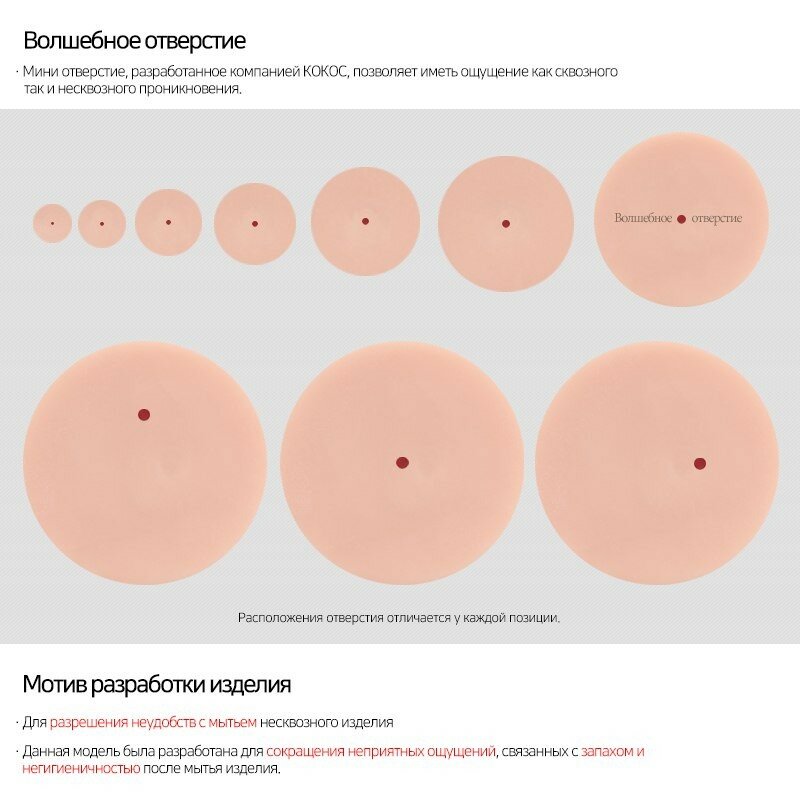 Волшебное отверстие

· Мини отверстие, разработанное компанией КОКОС, позволяет иметь ощущение как сквозного так и несквозного проникновения.

Волшебное отверстие

Расположения отверстия отличается у каждой позиции.

Мотив разработки изделия

· Для разрешения неудобств с мытьем несквозного изделия

· Данная модель была разработана для сокращения неприятных ощущений, связанных с запахом и негигиеничностью после мытья изделия.